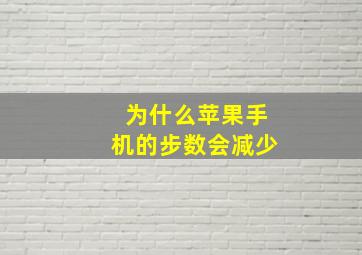 为什么苹果手机的步数会减少